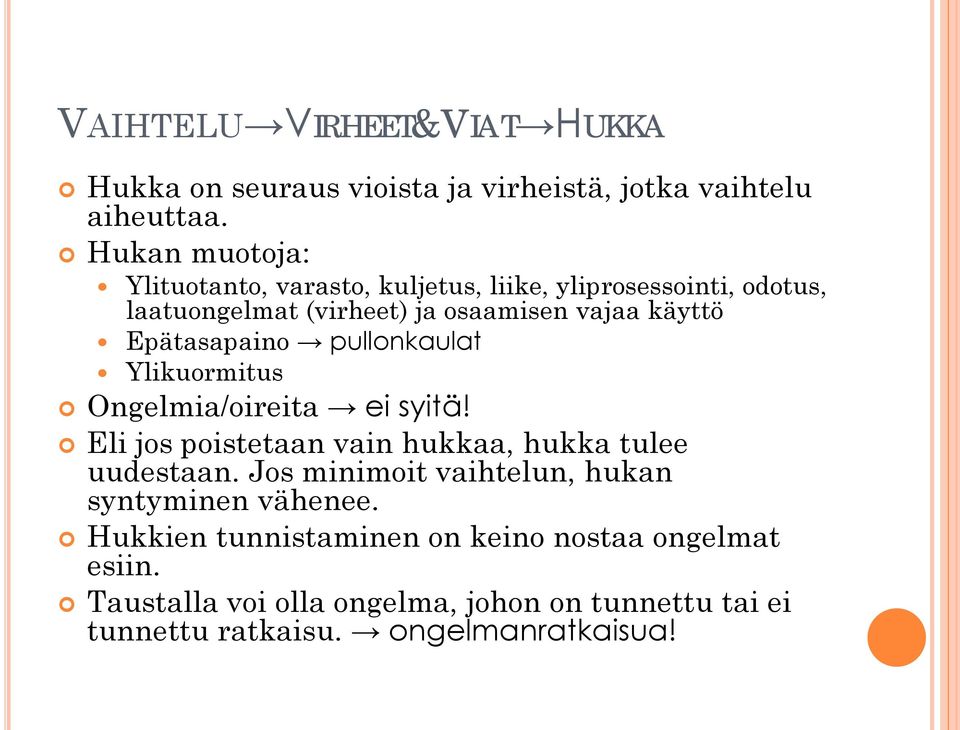 VAIHTELU→VIRHEET&VIAT→HUKKA

Hukka on seuraus vioista ja virheistä, jotka vaihtelu aiheuttaa.

Hukan muotoja:

Ylituotanto, varasto, kuljetus, liike, yliprosessointi, odotus, laatuongelmat (virheet) ja osaamisen vajaa käyttö

Epätasapaino → pullonkaulat

Ylikuormitus

Ongelmia/oireita → ei syitä!

Eli jos poistetaan vain hukkaa, hukka tulee uudestaan. Jos minimoit vaihtelun, hukan syntyminen vähenee.

Hukkien tunnistaminen on keino nostaa ongelmat esiin.

Taustalla voi olla ongelma, johon on tunnettu tai ei tunnettu ratkaisu. → ongelmanratkaisua!